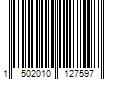 1 502010 127597